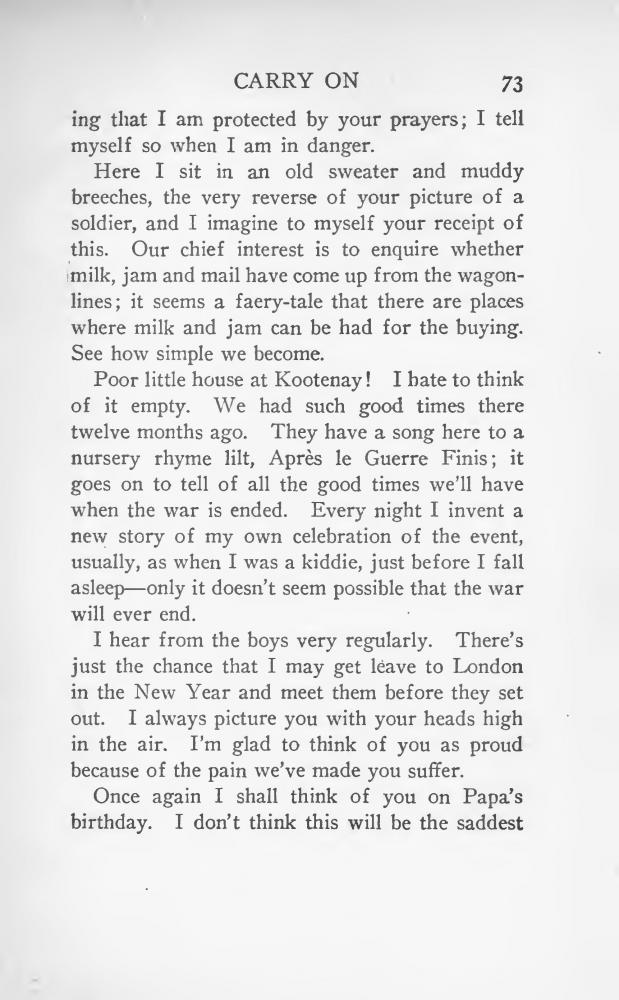 CARRY ON 73

ing that I am protected by your prayers; I tell myself so when I am in danger.

Here I sit in an old sweater and muddy breeches, the very reverse of your picture of a soldier, and I imagine to myself your receipt of this. Our chief interest is to enquire whether milk, jam and mail have come up from the wagon-lines; it seems a faery-tale that there are places where milk and jam can be had for the buying. See how simple we become.

Poor little house at Kootenay! I hate to think of it empty. We had such good times there twelve months ago. They have a song here to a nursery rhyme lilt, Après le Guerre Finis; it goes on to tell of all the good times we'll have when the war is ended. Every night I invent a new story of my own celebration of the event, usually, as when I was a kiddie, just before I fall asleep—only it doesn't seem possible that the war will ever end.

I hear from the boys very regularly. There's just the chance that I may get leave to London in the New Year and meet them before they set out. I always picture you with your heads high in the air. I'm glad to think of you as proud because of the pain we've made you suffer.

Once again I shall think of you on Papa's birthday. I don't think this will be the saddest